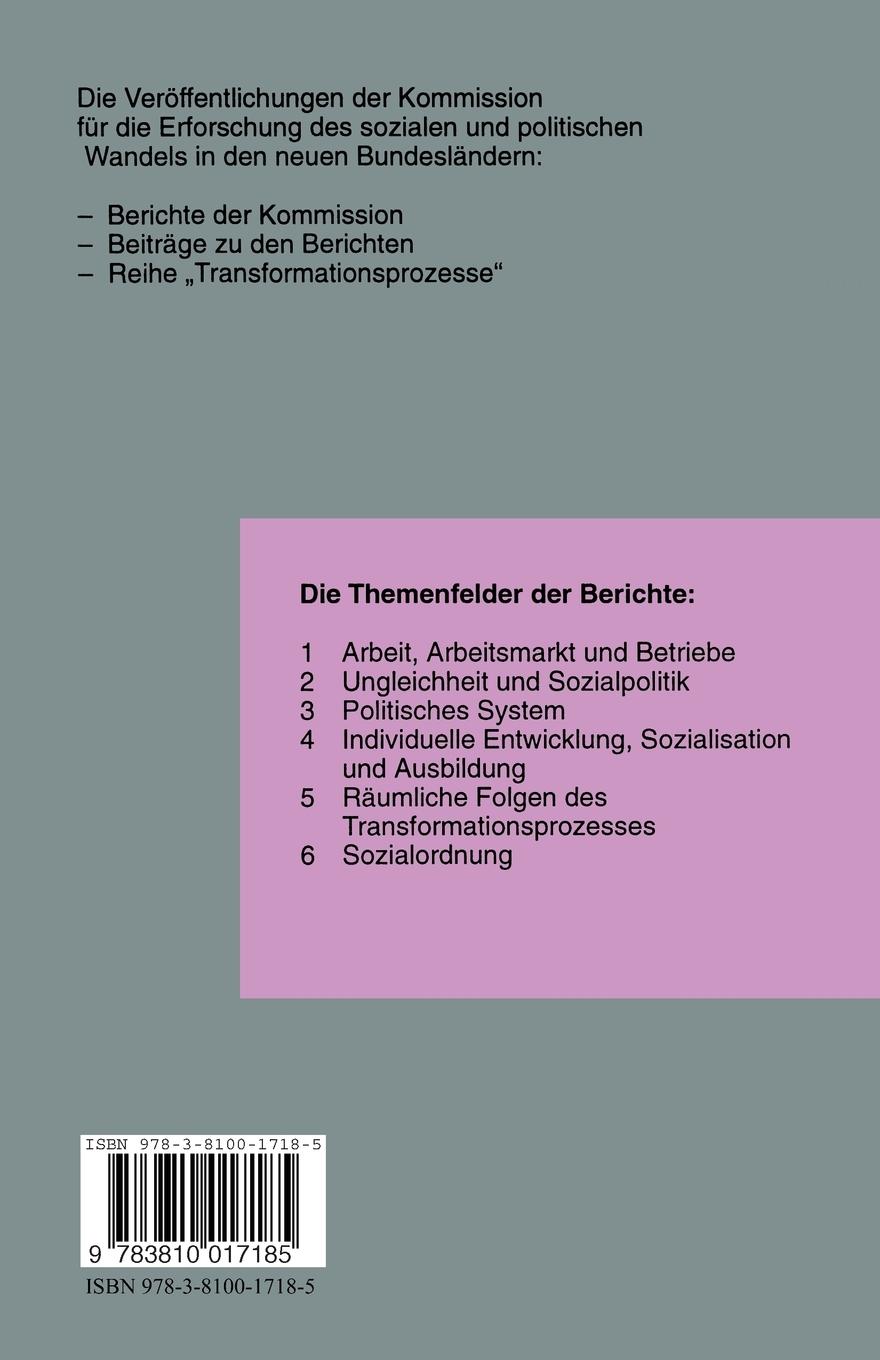 Die Veröffentlichungen der Kommission für die Erforschung des sozialen und politischen Wandels in den neuen Bundesländern:

– Berichte der Kommission
– Beiträge zu den Berichten
– Reihe „Transformationsprozesse“

Die Themenfelder der Berichte:

1 Arbeit, Arbeitsmarkt und Betriebe
2 Ungleichheit und Sozialpolitik
3 Politisches System
4 Individuelle Entwicklung, Sozialisation und Ausbildung
5 Räumliche Folgen des Transformationsprozesses
6 Sozialordnung

ISBN 978-3-8100-1718-5

9 783810 017185

ISBN 978-3-8100-1718-5